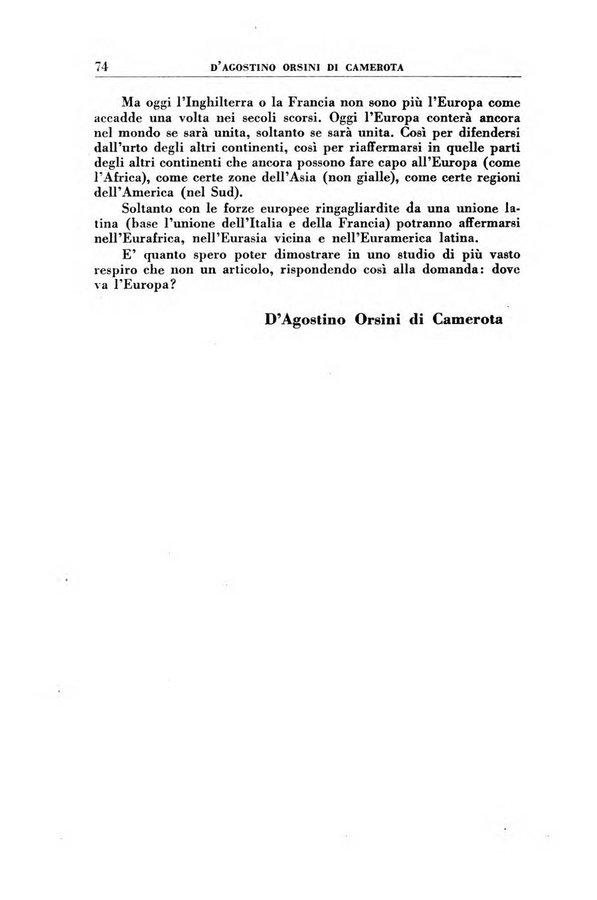 74 D'AGOSTINO ORSINI DI CAMEROTA

Ma oggi l'Inghilterra o la Francia non sono più l'Europa come accadde una volta nei secoli scorsi. Oggi l'Europa conterà ancora nel mondo se sarà unita, soltanto se sarà unita. Così per difendersi dall'urto degli altri continenti, così per riaffermarsi in quelle parti degli altri continenti che ancora possono fare capo all'Europa (come l'Africa), come certe zone dell'Asia (non gialle), come certe regioni dell'America (nel Sud).

Soltanto con le forze europee ringagliardite da una unione latina (base l'unione dell'Italia e della Francia) potranno affermarsi nell'Eurafrica, nell'Eurasia vicina e nell'Euramerica latina.

E' quanto spero poter dimostrare in uno studio di più vasto respiro che non un articolo, rispondendo così alla domanda: dove va l'Europa?

D'Agostino Orsini di Camerota